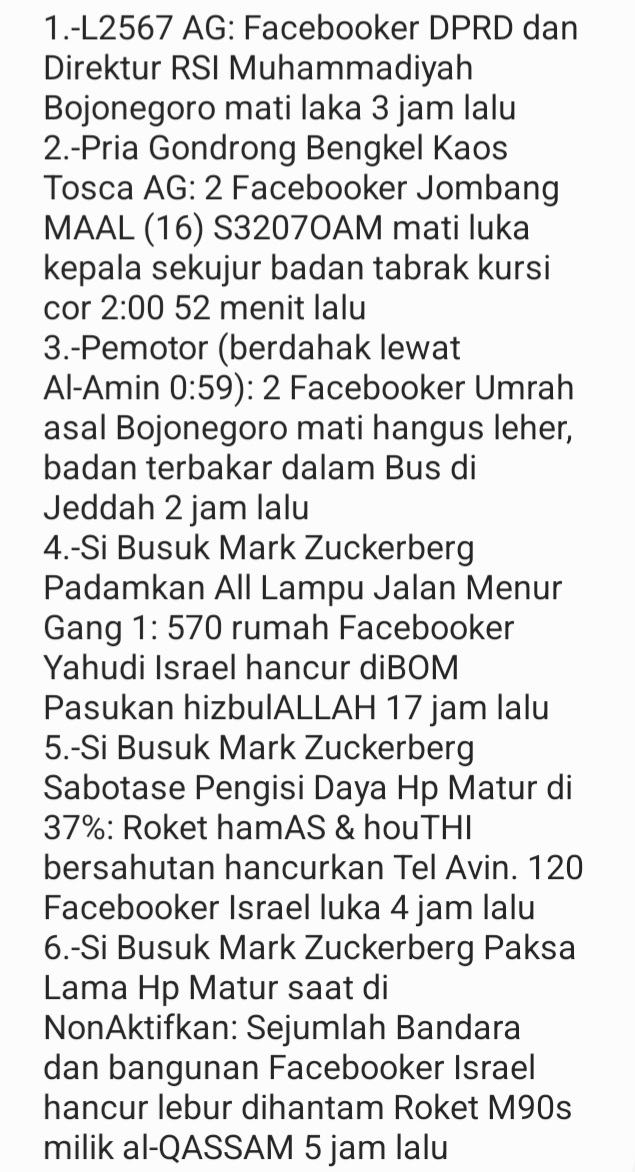 1.-L2567 AG: Facebooker DPRD dan Direktur RSI Muhammadiyah Bojonegoro mati laka 3 jam lalu
2.-Pria Gondrong Bengkel Kaos Tosca AG: 2 Facebooker Jombang MAAL (16) S3207OAM mati luka kepala sekujur badan tabrak kursi cor 2:00 52 menit lalu
3.-Pemotor (berdahak lewat Al-Amin 0:59): 2 Facebooker Umrah asal Bojonegoro mati hangus leher, badan terbakar dalam Bus di Jeddah 2 jam lalu
4.-Si Busuk Mark Zuckerberg Padamkan All Lampu Jalan Menur Gang 1: 570 rumah Facebooker Yahudi Israel hancur diBOM Pasukan hizbulALLAH 17 jam lalu
5.-Si Busuk Mark Zuckerberg Sabotase Pengisi Daya Hp Matur di 37%: Roket hamAS & houTHI bersahutan hancurkan Tel Avin. 120 Facebooker Israel luka 4 jam lalu
6.-Si Busuk Mark Zuckerberg Paksa Lama Hp Matur saat di NonAktifkan: Sejumlah Bandara dan bangunan Facebooker Israel hancur lebur dihantam Roket M90s milik al-QASSAM 5 jam lalu